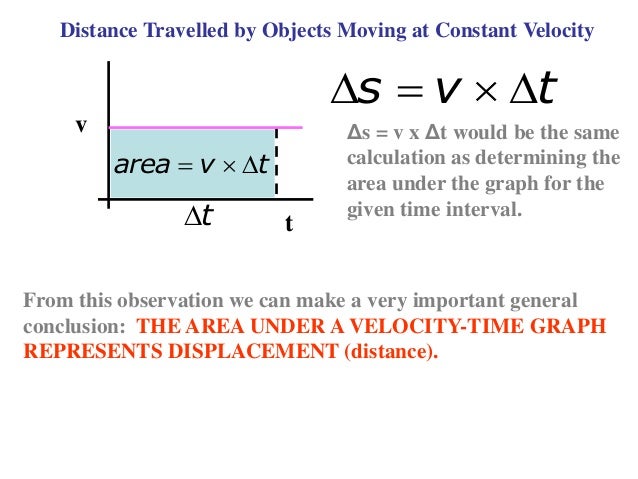 Distance Travelled by Objects Moving at Constant Velocity

v

$area = v \times \Delta t$

$\Delta t$

t

$\Delta s = v \times \Delta t$

Δs = v x Δt would be the same calculation as determining the area under the graph for the given time interval.

From this observation we can make a very important general conclusion: THE AREA UNDER A VELOCITY-TIME GRAPH REPRESENTS DISPLACEMENT (distance).